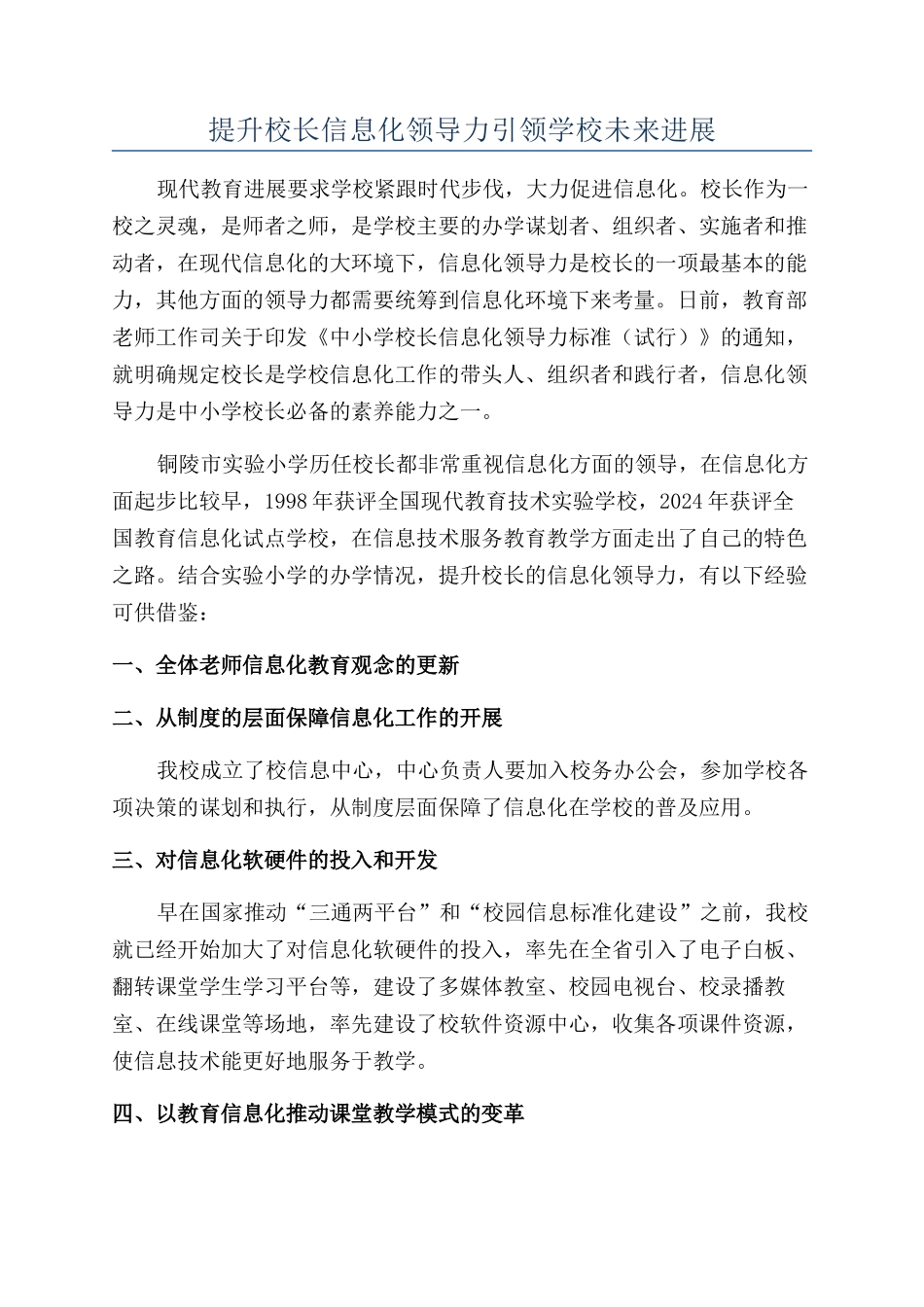 提升校长信息化领导力引领学校未来进展

现代教育进展要求学校紧跟时代步伐，大力促进信息化。校长作为一校之灵魂，是师者之师，是学校主要的办学谋划者、组织者、实施者和推动者，在现代信息化的大环境下，信息化领导力是校长的一项最基本的能力，其他方面的领导力都需要统筹到信息化环境下来考量。日前，教育部老师工作司关于印发《中小学校长信息化领导力标准（试行）》的通知，就明确规定校长是学校信息化工作的带头人、组织者和践行者，信息化领导力是中小学校长必备的素养能力之一。

铜陵市实验小学历任校长都非常重视信息化方面的领导，在信息化方面起步比较早，1998年获评全国现代教育技术实验学校，2024年获评全国教育信息化试点学校，在信息技术服务教育教学方面走出了自己的特色之路。结合实验小学的办学情况，提升校长的信息化领导力，有以下经验可供借鉴：

一、全体老师信息化教育观念的更新

二、从制度的层面保障信息化工作的开展

我校成立了校信息中心，中心负责人要加入校务办公会，参加学校各项决策的谋划和执行，从制度层面保障了信息化在学校的普及应用。

三、对信息化软硬件的投入和开发

早在国家推动“三通两平台”和“校园信息标准化建设”之前，我校就已经开始加大了对信息化软硬件的投入，率先在全省引入了电子白板、翻转课堂学生学习平台等，建设了多媒体教室、校园电视台、校录播教室、在线课堂等场地，率先建设了校软件资源中心，收集各项课件资源，使信息技术能更好地服务于教学。

四、以教育信息化推动课堂教学模式的变革